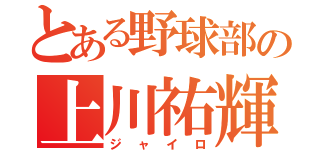 とある野球部の
上川祐輝
ジャイロ